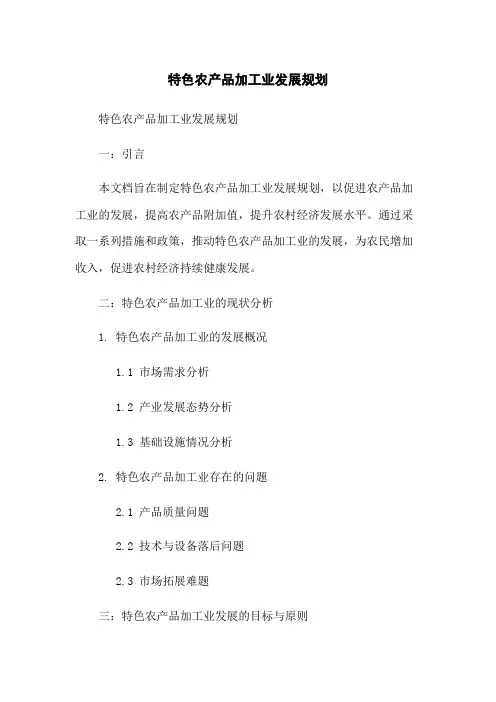 特色农产品加工业发展规划

特色农产品加工业发展规划

一：引言

本文档旨在制定特色农产品加工业发展规划，以促进农产品加工业的发展，提高农产品附加值，提升农村经济发展水平。通过采取一系列措施和政策，推动特色农产品加工业的发展，为农民增加收入，促进农村经济持续健康发展。

二：特色农产品加工业的现状分析

1. 特色农产品加工业的发展概况

1.1 市场需求分析

1.2 产业发展态势分析

1.3 基础设施情况分析

2. 特色农产品加工业存在的问题

2.1 产品质量问题

2.2 技术与设备落后问题

2.3 市场拓展难题

三：特色农产品加工业发展的目标与原则